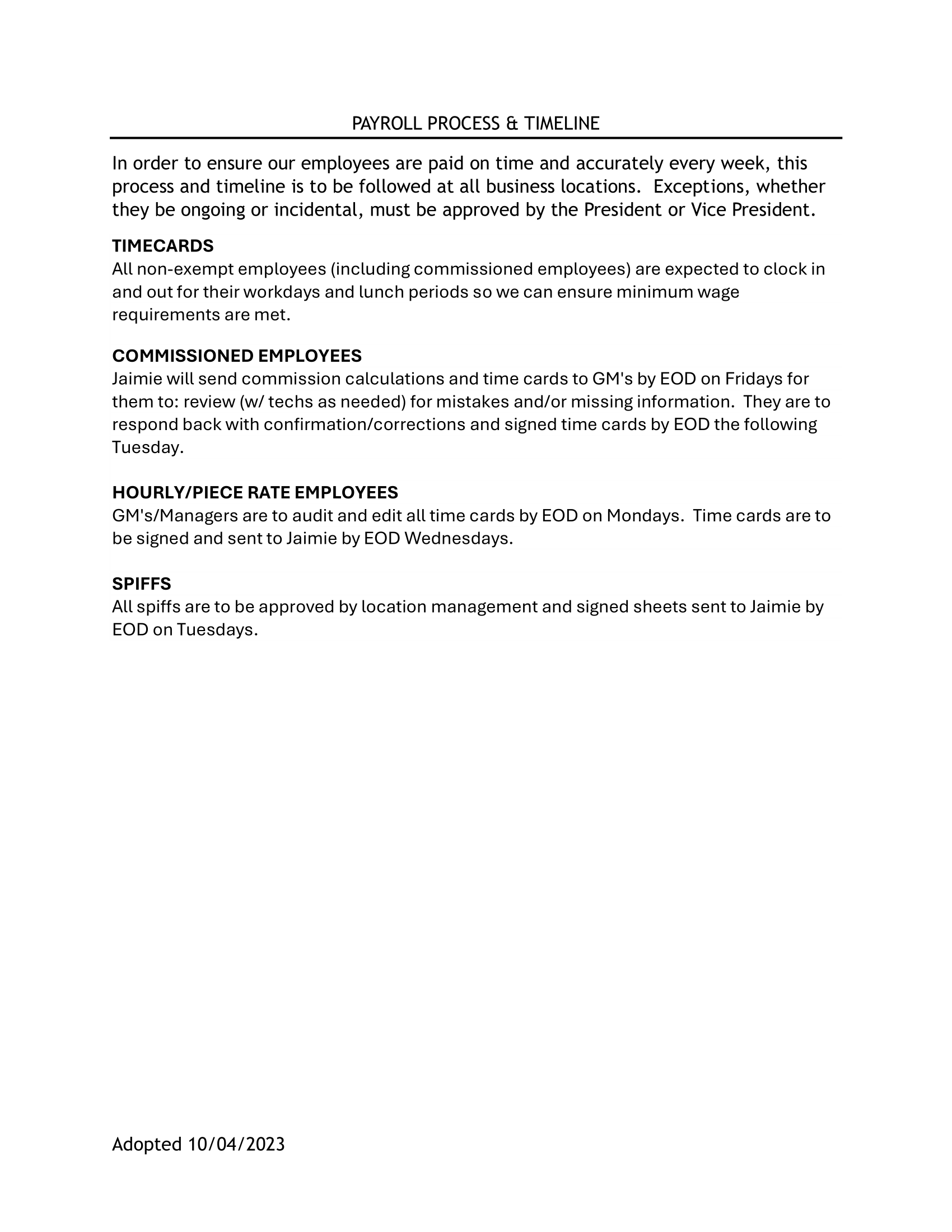 PAYROLL PROCESS & TIMELINE

In order to ensure our employees are paid on time and accurately every week, this process and timeline is to be followed at all business locations. Exceptions, whether they be ongoing or incidental, must be approved by the President or Vice President.

TIMECARDS
All non-exempt employees (including commissioned employees) are expected to clock in and out for their workdays and lunch periods so we can ensure minimum wage requirements are met.

COMMISSIONED EMPLOYEES
Jaimie will send commission calculations and time cards to GM's by EOD on Fridays for them to: review (w/ techs as needed) for mistakes and/or missing information. They are to respond back with confirmation/corrections and signed time cards by EOD the following Tuesday.

HOURLY/PIECE RATE EMPLOYEES
GM's/Managers are to audit and edit all time cards by EOD on Mondays. Time cards are to be signed and sent to Jaimie by EOD Wednesdays.

SPIFFS
All spiffs are to be approved by location management and signed sheets sent to Jaimie by EOD on Tuesdays.

Adopted 10/04/2023